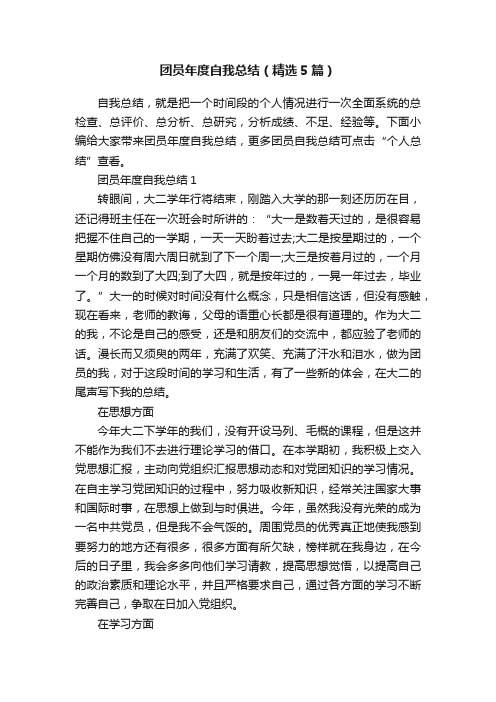 团员年度自我总结（精选5篇）

自我总结，就是把一个时间段的个人情况进行一次全面系统的总检查、总评价、总分析、总研究，分析成绩、不足、经验等。下面小编给大家带来团员年度自我总结，更多团员自我总结可点击“个人总结”查看。

团员年度自我总结1

转眼间，大二学年行将结束，刚踏入大学的那一刻还历历在目，还记得班主任在一次班会时所讲的：“大一是数着天过的，是很容易把握不住自己的一学期，一天一天盼着过去;大二是按星期过的，一个星期仿佛没有周六周日就到了下一个周一;大三是按着月过的，一个月一个月的数到了大四;到了大四，就是按年过的，一晃一年过去，毕业了。”大一的时候对时间没有什么概念，只是相信这话，但没有感触，现在看来，老师的教诲，父母的语重心长都是很有道理的。作为大二的我，不论是自己的感受，还是和朋友们的交流中，都应验了老师的话。漫长而又须臾的两年，充满了欢笑、充满了汗水和泪水，做为团员的我，对于这段时间的学习和生活，有了一些新的体会，在大二的尾声写下我的总结。

在思想方面

今年大二下学年的我们，没有开设马列、毛概的课程，但是这并不能作为我们不去进行理论学习的借口。在本学期初，我积极上交入党思想汇报，主动向党组织汇报思想动态和对党团知识的学习情况。在自主学习党团知识的过程中，努力吸收新知识，经常关注国家大事和国际时事，在思想上做到与时俱进。今年，虽然我没有光荣的成为一名中共党员，但是我不会气馁的。周围党员的优秀真正地使我感到要努力的地方还有很多，很多方面有所欠缺，榜样就在我身边，在今后的日子里，我会多多向他们学习请教，提高思想觉悟，以提高自己的政治素质和理论水平，并且严格要求自己，通过各方面的学习不断完善自己，争取在日加入党组织。

在学习方面